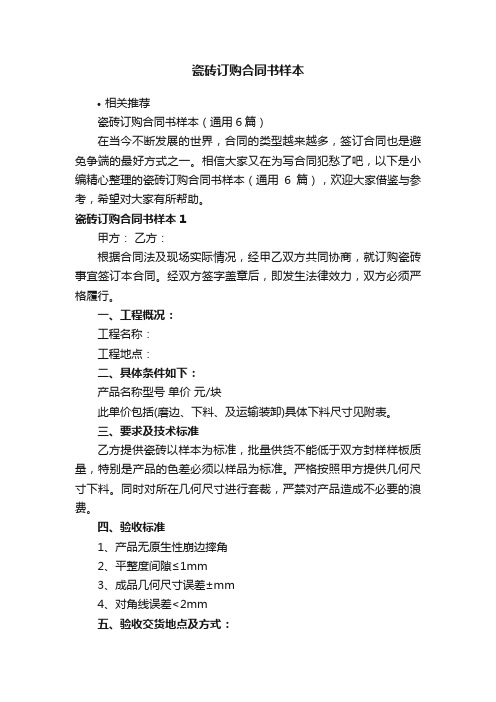 瓷砖订购合同书样本

• 相关推荐

瓷砖订购合同书样本（通用6篇）

在当今不断发展的世界，合同的类型越来越多，签订合同也是避免争端的最好方式之一。相信大家又在为写合同犯愁了吧，以下是小编精心整理的瓷砖订购合同书样本（通用 6 篇），欢迎大家借鉴与参考，希望对大家有所帮助。

瓷砖订购合同书样本 1

甲方： 乙方：

根据合同法及现场实际情况，经甲乙双方共同协商，就订购瓷砖事宜签订本合同。经双方签字盖章后，即发生法律效力，双方必须严格履行。

一、工程概况：

工程名称：

工程地点：

二、具体条件如下：

产品名称型号 单价 元/块

此单价包括(磨边、下料、及运输装卸)具体下料尺寸见附表。

三、要求及技术标准

乙方提供瓷砖以样本为标准，批量供货不能低于双方封样样板质量，特别是产品的色差必须以样品为标准。严格按照甲方提供几何尺寸下料。同时对所在几何尺寸进行套裁，严禁对产品造成不必要的浪费。

四、验收标准

1、产品无原生性崩边摔角

2、平整度间隙≤1mm

3、成品几何尺寸误差±mm

4、对角线误差<2mm

五、验收交货地点及方式：